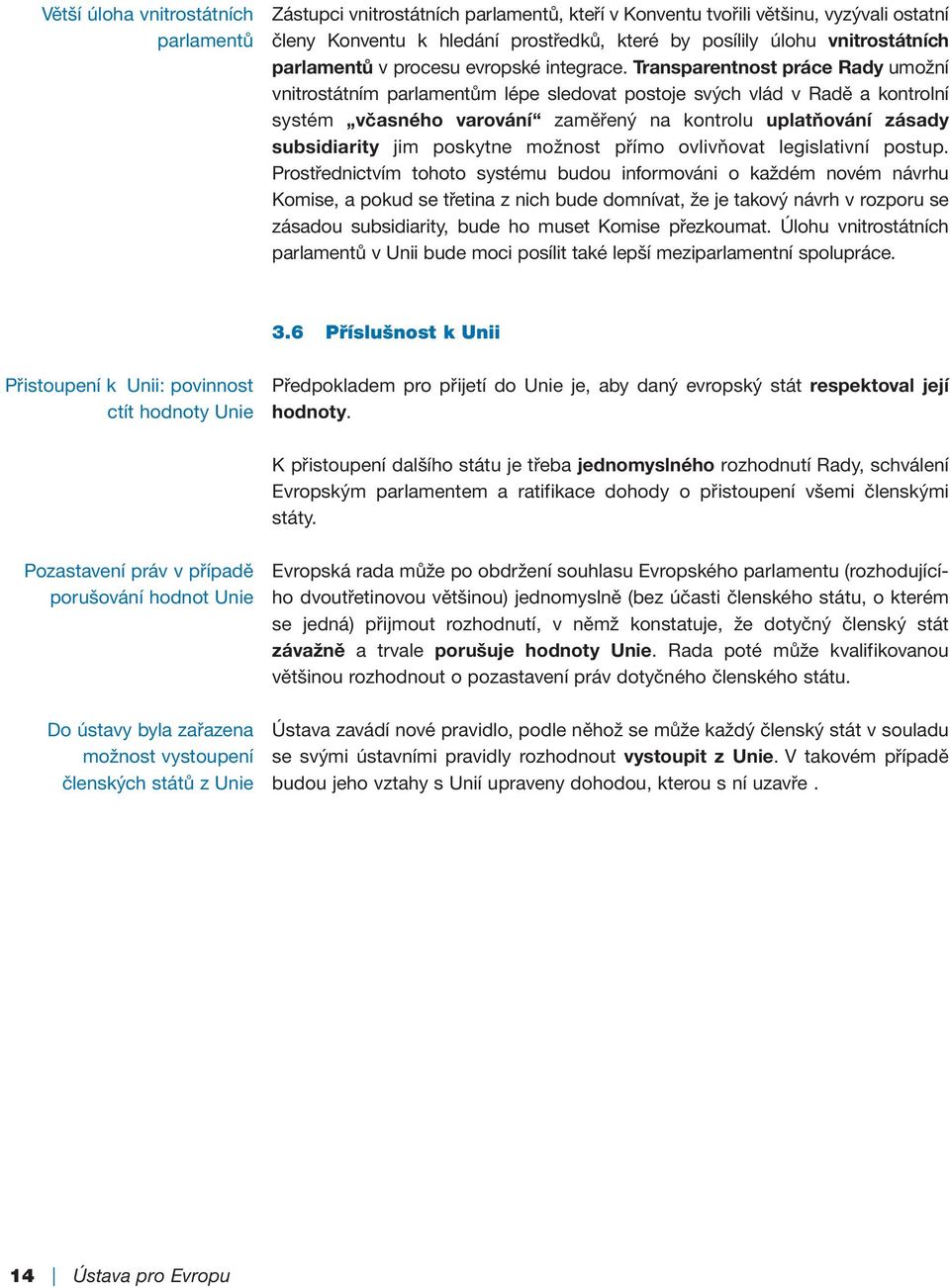 Větší úloha vnitrostátních parlamentů

Zástupci vnitrostátních parlamentů, kteří v Konventu tvořili většinu, vyzývali ostatní členy Konventu k hledání prostředků, které by posílily úlohu vnitrostátních parlamentů v procesu evropské integrace. Transparentnost práce Rady umožní vnitrostátním parlamentům lépe sledovat postoje svých vlád v Radě a kontrolní systém „včasného varování“ zaměřený na kontrolu uplatňování zásady subsidiarity jim poskytne možnost přímo ovlivňovat legislativní postup. Prostřednictvím tohoto systému budou informováni o každém novém návrhu Komise, a pokud se třetina z nich bude domnívat, že je takový návrh v rozporu se zásadou subsidiarity, bude ho muset Komise přezkoumat. Úlohu vnitrostátních parlamentů v Unii bude moci posílit také lepší meziparlamentní spolupráce.

3.6 Příslušnost k Unii

Přistoupení k Unii: povinnost ctít hodnoty Unie

Předpokladem pro přijetí do Unie je, aby daný evropský stát respektoval její hodnoty.

K přistoupení dalšího státu je třeba jednomyslného rozhodnutí Rady, schválení Evropským parlamentem a ratifikace dohody o přistoupení všemi členskými státy.

Pozastavení práv v případě porušování hodnot Unie

Evropská rada může po obdržení souhlasu Evropského parlamentu (rozhodujícího dvoutřetinovou většinou) jednomyslně (bez účasti členského státu, o kterém se jedná) přijmout rozhodnutí, v němž konstatuje, že dotyčný členský stát závažně a trvale porušuje hodnoty Unie. Rada poté může kvalifikovanou většinou rozhodnout o pozastavení práv dotyčného členského státu.

Do ústavy byla zařazena možnost vystoupení členských států z Unie

Ústava zavádí nové pravidlo, podle něhož se může každý členský stát v souladu se svými ústavními pravidly rozhodnout vystoupit z Unie. V takovém případě budou jeho vztahy s Unií upraveny dohodou, kterou s ní uzavře .

14 | Ústava pro Evropu